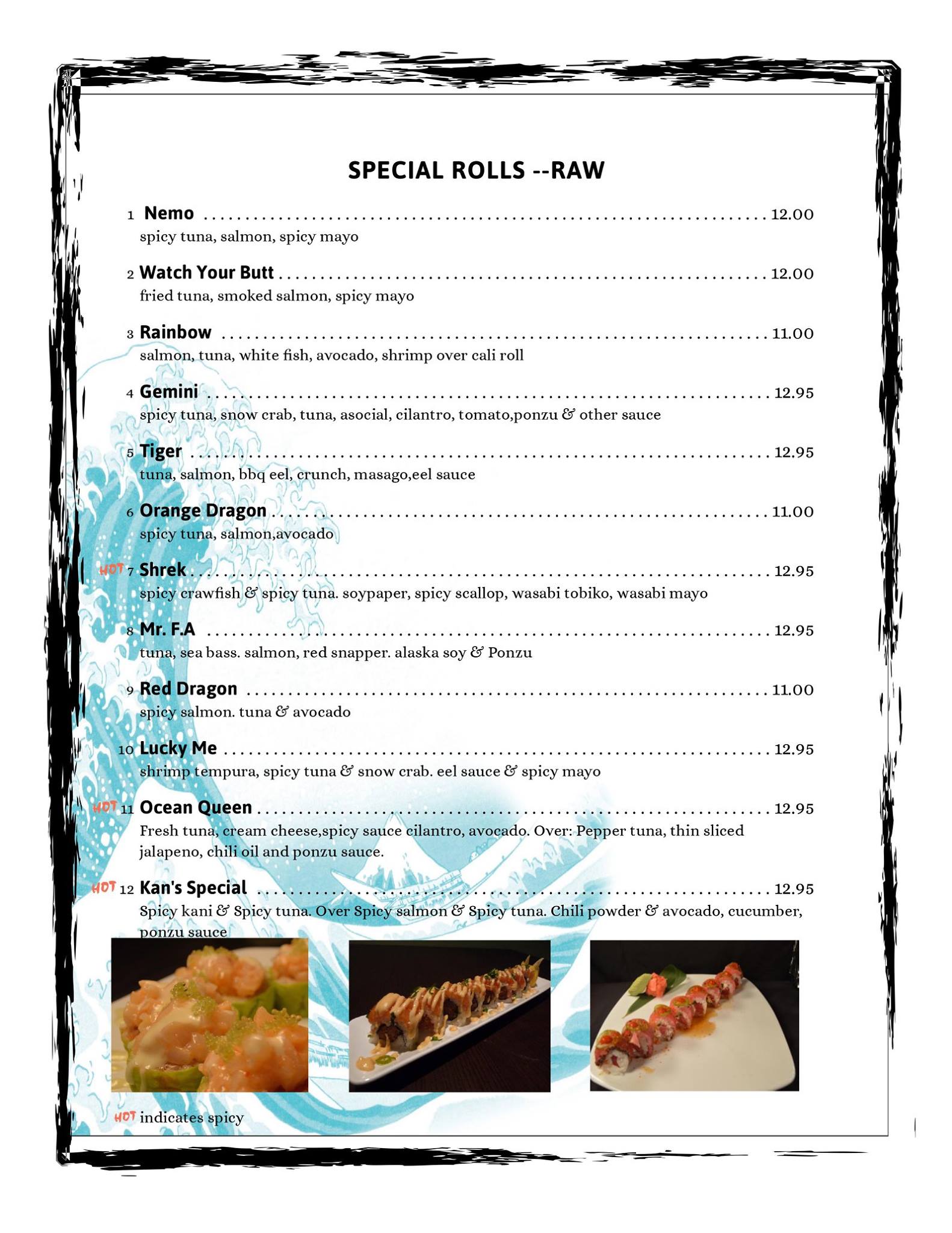 SPECIAL ROLLS --RAW

1 Nemo 12.00
spicy tuna, salmon, spicy mayo

2 Watch Your Butt 12.00
fried tuna, smoked salmon, spicy mayo

3 Rainbow 11.00
salmon, tuna, white fish, avocado, shrimp over cali roll

4 Gemini 12.95
spicy tuna, snow crab, tuna, asocial, cilantro, tomato,ponzu & other sauce

5 Tiger 12.95
tuna, salmon, bbq eel, crunch, masago,eel sauce

6 Orange Dragon 11.00
spicy tuna, salmon,avocado

HOT 7 Shrek 12.95
spicy crawfish & spicy tuna. soypaper, spicy scallop, wasabi tobiko, wasabi mayo

8 Mr. F.A 12.95
tuna, sea bass. salmon, red snapper. alaska soy & Ponzu

9 Red Dragon 11.00
spicy salmon. tuna & avocado

10 Lucky Me 12.95
shrimp tempura, spicy tuna & snow crab. eel sauce & spicy mayo

HOT 11 Ocean Queen 12.95
Fresh tuna, cream cheese,spicy sauce cilantro, avocado. Over: Pepper tuna, thin sliced jalapeno, chili oil and ponzu sauce.

HOT 12 Kan's Special 12.95
Spicy kani & Spicy tuna. Over Spicy salmon & Spicy tuna. Chili powder & avocado, cucumber, ponzu sauce

HOT indicates spicy